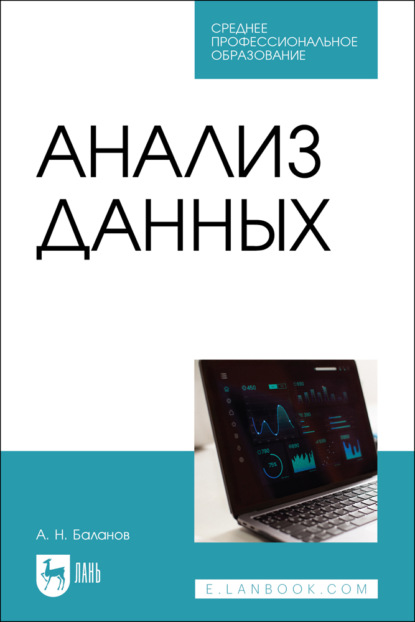 СРЕДНЕЕ ПРОФЕССИОНАЛЬНОЕ ОБРАЗОВАНИЕ

АНАЛИЗ ДАННЫХ

А. Н. Баланов

ЛАНЬ

E.LANBOOK.COM